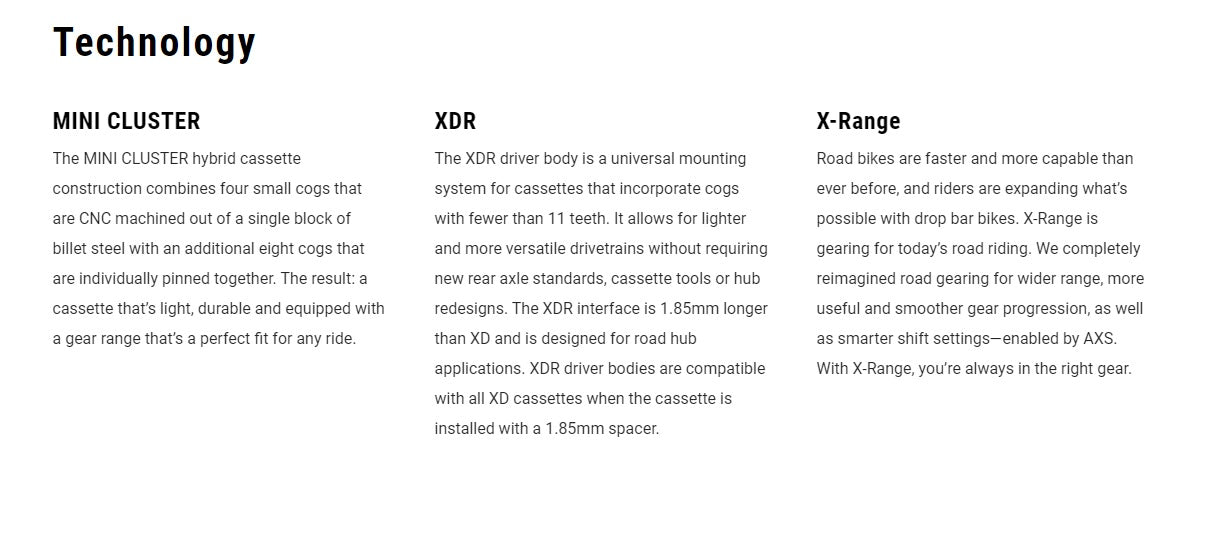 Technology

MINI CLUSTER

The MINI CLUSTER hybrid cassette construction combines four small cogs that are CNC machined out of a single block of billet steel with an additional eight cogs that are individually pinned together. The result: a cassette that's light, durable and equipped with a gear range that's a perfect fit for any ride.

XDR

The XDR driver body is a universal mounting system for cassettes that incorporate cogs with fewer than 11 teeth. It allows for lighter and more versatile drivetrains without requiring new rear axle standards, cassette tools or hub redesigns. The XDR interface is 1.85mm longer than XD and is designed for road hub applications. XDR driver bodies are compatible with all XD cassettes when the cassette is installed with a 1.85mm spacer.

X-Range

Road bikes are faster and more capable than ever before, and riders are expanding what's possible with drop bar bikes. X-Range is gearing for today's road riding. We completely reimagined road gearing for wider range, more useful and smoother gear progression, as well as smarter shift settings—enabled by AXS. With X-Range, you're always in the right gear.